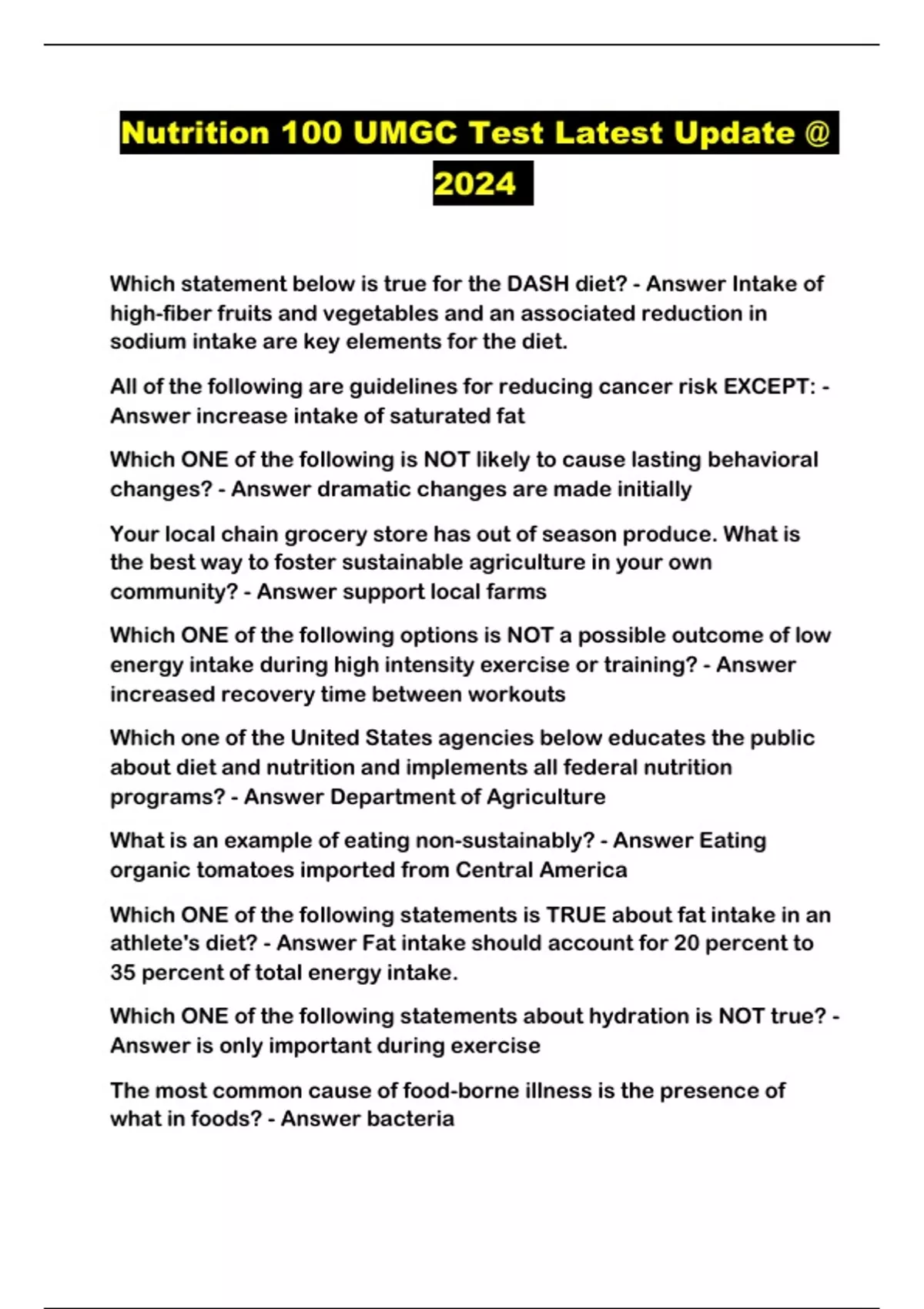 Nutrition 100 UMGC Test Latest Update @ 2024

Which statement below is true for the DASH diet? - Answer Intake of high-fiber fruits and vegetables and an associated reduction in sodium intake are key elements for the diet.

All of the following are guidelines for reducing cancer risk EXCEPT: - Answer increase intake of saturated fat

Which ONE of the following is NOT likely to cause lasting behavioral changes? - Answer dramatic changes are made initially

Your local chain grocery store has out of season produce. What is the best way to foster sustainable agriculture in your own community? - Answer support local farms

Which ONE of the following options is NOT a possible outcome of low energy intake during high intensity exercise or training? - Answer increased recovery time between workouts

Which one of the United States agencies below educates the public about diet and nutrition and implements all federal nutrition programs? - Answer Department of Agriculture

What is an example of eating non-sustainably? - Answer Eating organic tomatoes imported from Central America

Which ONE of the following statements is TRUE about fat intake in an athlete's diet? - Answer Fat intake should account for 20 percent to 35 percent of total energy intake.

Which ONE of the following statements about hydration is NOT true? - Answer is only important during exercise

The most common cause of food-borne illness is the presence of what in foods? - Answer bacteria